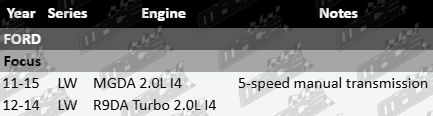 | Year | Series | Engine | Notes |
|---|---|---|---|
| FORD | | | |
| Focus | | | |
| 11-15 | LW | MGDA 2.0L I4 | 5-speed manual transmission |
| 12-14 | LW | R9DA Turbo 2.0L I4 | |